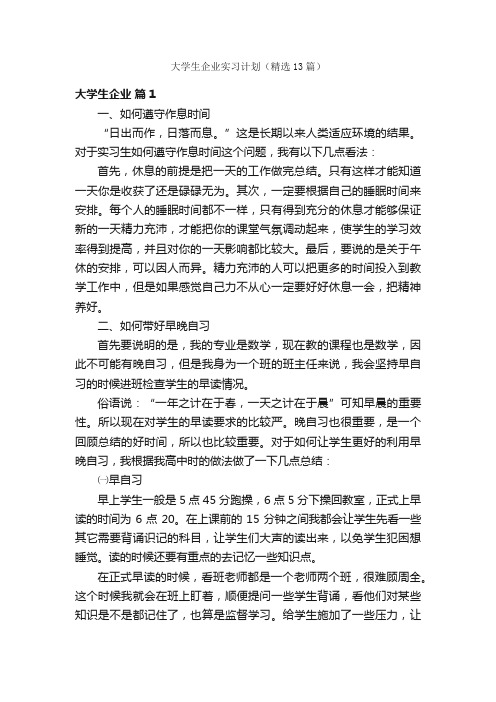 大学生企业实习计划（精选13篇）

大学生企业 篇1

一、如何遵守作息时间

“日出而作，日落而息。”这是长期以来人类适应环境的结果。对于实习生如何遵守作息时间这个问题，我有以下几点看法：

首先，休息的前提是把一天的工作做完总结。只有这样才能知道一天你是收获了还是碌碌无为。其次，一定要根据自己的睡眠时间来安排。每个人的睡眠时间都不一样，只有得到充分的休息才能够保证新的一天精力充沛，才能把你的课堂气氛调动起来，使学生的学习效率得到提高，并且对你的一天影响都比较大。最后，要说的是关于午休的安排，可以因人而异。精力充沛的人可以把更多的时间投入到教学工作中，但是如果感觉自己力不从心一定要好好休息一会，把精神养好。

二、如何带好早晚自习

首先要说明的是，我的专业是数学，现在教的课程也是数学，因此不可能有晚自习，但是我身为一个班的班主任来说，我会坚持早自习的时候进班检查学生的早读情况。

俗语说：“一年之计在于春，一天之计在于晨”可知早晨的重要性。所以现在对学生的早读要求的比较严。晚自习也很重要，是一个回顾总结的好时间，所以也比较重要。对于如何让学生更好的利用早晚自习，我根据我高中时的做法做了一下几点总结：

㈠早自习

早上学生一般是5点45分跑操，6点5分下操回教室，正式上早读的时间为6点20。在上课前的15分钟之间我都会让学生先看一些其它需要背诵识记的科目，让学生们大声的读出来，以免学生犯困想睡觉。读的时候还要有重点的去记忆一些知识点。

在正式早读的时候，看班老师都是一个老师两个班，很难顾周全。这个时候我就会在班上盯着，顺便提问一些学生背诵，看他们对某些知识是不是都记住了，也算是监督学习。给学生施加了一些压力，让